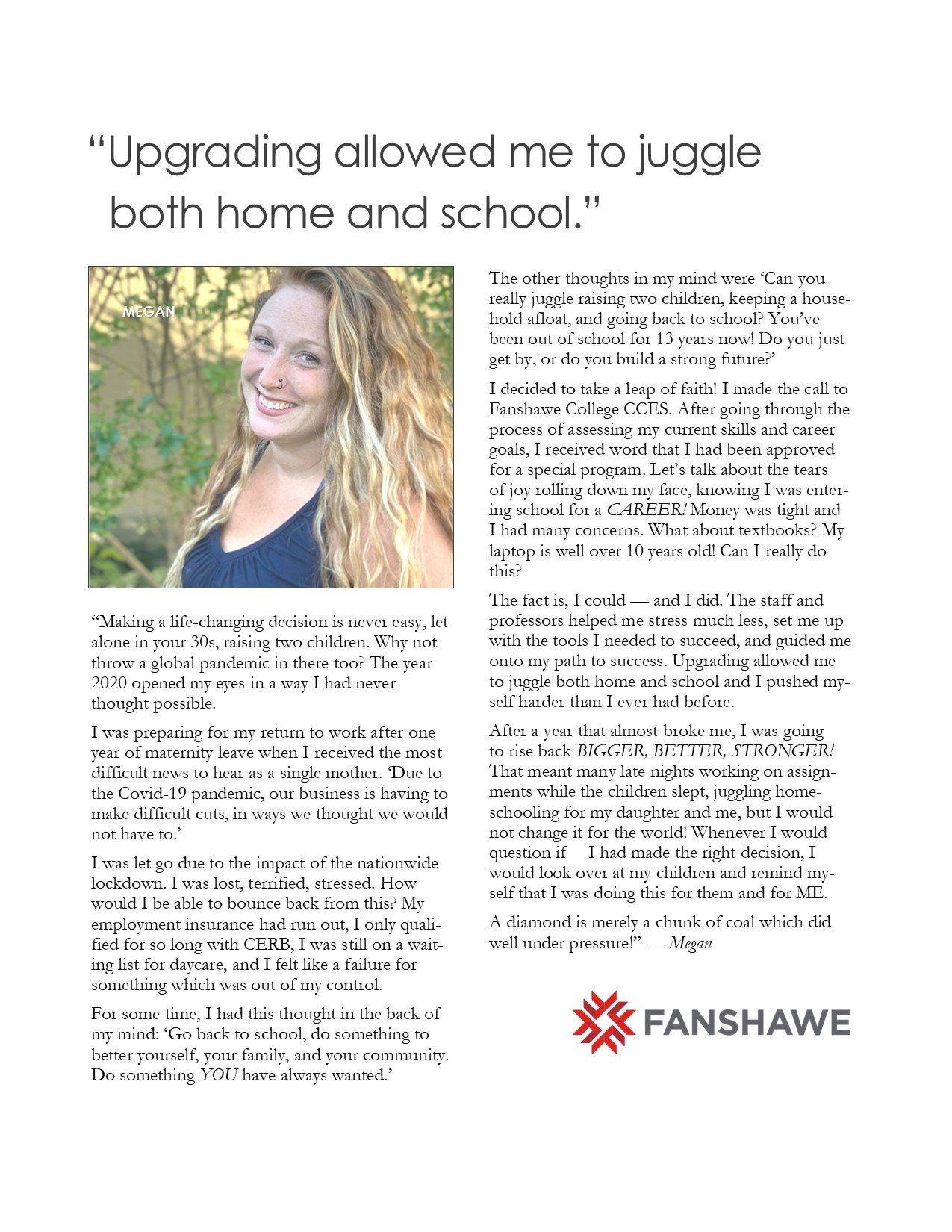 “Upgrading allowed me to juggle both home and school.”

MEGAN

“Making a life-changing decision is never easy, let alone in your 30s, raising two children. Why not throw a global pandemic in there too? The year 2020 opened my eyes in a way I had never thought possible.

I was preparing for my return to work after one year of maternity leave when I received the most difficult news to hear as a single mother. ‘Due to the Covid-19 pandemic, our business is having to make difficult cuts, in ways we thought we would not have to.’

I was let go due to the impact of the nationwide lockdown. I was lost, terrified, stressed. How would I be able to bounce back from this? My employment insurance had run out, I only qualified for so long with CERB, I was still on a waiting list for daycare, and I felt like a failure for something which was out of my control.

For some time, I had this thought in the back of my mind: ‘Go back to school, do something to better yourself, your family, and your community. Do something YOU have always wanted.’

The other thoughts in my mind were ‘Can you really juggle raising two children, keeping a household afloat, and going back to school? You’ve been out of school for 13 years now! Do you just get by, or do you build a strong future?’

I decided to take a leap of faith! I made the call to Fanshawe College CCES. After going through the process of assessing my current skills and career goals, I received word that I had been approved for a special program. Let’s talk about the tears of joy rolling down my face, knowing I was entering school for a CAREER! Money was tight and I had many concerns. What about textbooks? My laptop is well over 10 years old! Can I really do this?

The fact is, I could — and I did. The staff and professors helped me stress much less, set me up with the tools I needed to succeed, and guided me onto my path to success. Upgrading allowed me to juggle both home and school and I pushed myself harder than I ever had before.

After a year that almost broke me, I was going to rise back BIGGER, BETTER, STRONGER! That meant many late nights working on assignments while the children slept, juggling homeschooling for my daughter and me, but I would not change it for the world! Whenever I would question if I had made the right decision, I would look over at my children and remind myself that I was doing this for them and for ME.

A diamond is merely a chunk of coal which did well under pressure!” —Megan

FANSHAWE